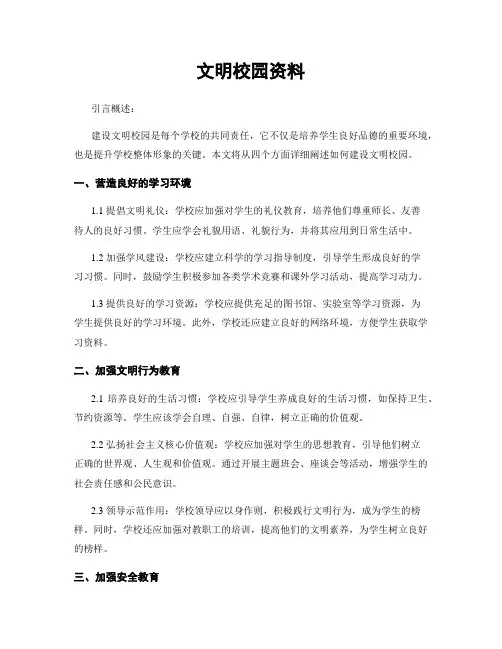 文明校园资料

引言概述：

建设文明校园是每个学校的共同责任，它不仅是培养学生良好品德的重要环境，也是提升学校整体形象的关键。本文将从四个方面详细阐述如何建设文明校园。

一、营造良好的学习环境

1.1 提倡文明礼仪：学校应加强对学生的礼仪教育，培养他们尊重师长、友善待人的良好习惯。学生应学会礼貌用语、礼貌行为，并将其应用到日常生活中。

1.2 加强学风建设：学校应建立科学的学习指导制度，引导学生形成良好的学习习惯。同时，鼓励学生积极参加各类学术竞赛和课外学习活动，提高学习动力。

1.3 提供良好的学习资源：学校应提供充足的图书馆、实验室等学习资源，为学生提供良好的学习环境。此外，学校还应建立良好的网络环境，方便学生获取学习资料。

二、加强文明行为教育

2.1 培养良好的生活习惯：学校应引导学生养成良好的生活习惯，如保持卫生、节约资源等。学生应该学会自理、自强、自律，树立正确的价值观。

2.2 弘扬社会主义核心价值观：学校应加强对学生的思想教育，引导他们树立正确的世界观、人生观和价值观。通过开展主题班会、座谈会等活动，增强学生的社会责任感和公民意识。

2.3 领导示范作用：学校领导应以身作则，积极践行文明行为，成为学生的榜样。同时，学校还应加强对教职工的培训，提高他们的文明素养，为学生树立良好的榜样。

三、加强安全教育